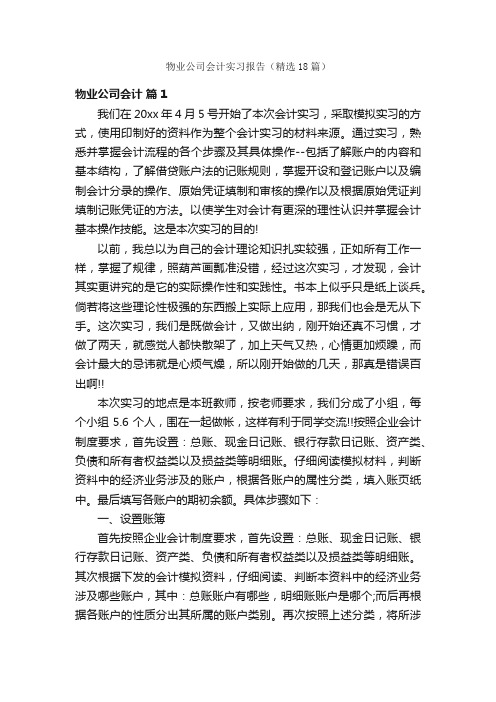 物业公司会计实习报告（精选18篇）

物业公司会计 篇1

我们在20xx年4月5号开始了本次会计实习，采取模拟实习的方式，使用印制好的资料作为整个会计实习的材料来源。通过实习，熟悉并掌握会计流程的各个步骤及其具体操作--包括了解账户的内容和基本结构，了解借贷账户法的记账规则，掌握开设和登记账户以及编制会计分录的操作、原始凭证填制和审核的操作以及根据原始凭证判填制记账凭证的方法。以使学生对会计有更深的理性认识并掌握会计基本操作技能。这是本次实习的目的!

以前，我总以为自己的会计理论知识扎实较强，正如所有工作一样，掌握了规律，照葫芦画瓢准没错，经过这次实习，才发现，会计其实更讲究的是它的实际操作性和实践性。书本上似乎只是纸上谈兵。倘若将这些理论性极强的东西搬上实际上应用，那我们也会是无从下手。这次实习，我们是既做会计，又做出纳，刚开始还真不习惯，才做了两天，就感觉人都快散架了，加上天气又热，心情更加烦躁，而会计最大的忌讳就是心烦气燥，所以刚开始做的几天，那真是错误百出啊!!

本次实习的地点是本班教师，按老师要求，我们分成了小组，每个小组5.6个人，围在一起做帐，这样有利于同学交流!!按照企业会计制度要求，首先设置：总账、现金日记账、银行存款日记账、资产类、负债和所有者权益类以及损益类等明细账。仔细阅读模拟材料，判断资料中的经济业务涉及的账户，根据各账户的属性分类，填入账页纸中。最后填写各账户的期初余额。具体步骤如下：

一、设置账簿

首先按照企业会计制度要求，首先设置：总账、现金日记账、银行存款日记账、资产类、负债和所有者权益类以及损益类等明细账。其次根据下发的会计模拟资料，仔细阅读、判断本资料中的经济业务涉及哪些账户，其中：总账账户有哪些，明细账账户是哪个;而后再根据各账户的性质分出其所属的账户类别。再次按照上述分类，将所涉